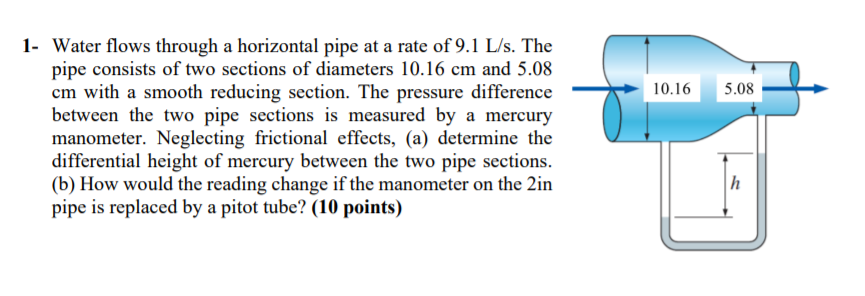 1- Water flows through a horizontal pipe at a rate of 9.1 L/s. The pipe consists of two sections of diameters 10.16 cm and 5.08 cm with a smooth reducing section. The pressure difference between the two pipe sections is measured by a mercury manometer. Neglecting frictional effects, (a) determine the differential height of mercury between the two pipe sections. (b) How would the reading change if the manometer on the 2in pipe is replaced by a pitot tube? **(10 points)**

10.16

5.08

$h$